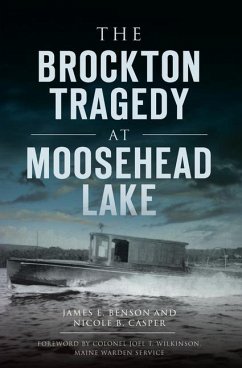 THE
BROCKTON
TRAGEDY
AT
MOOSEHEAD
LAKE

JAMES E. BENSON AND
NICOLE B. CASPER

FOREWORD BY COLONEL JOEL T. WILKINSON
MAINE WARDEN SERVICE